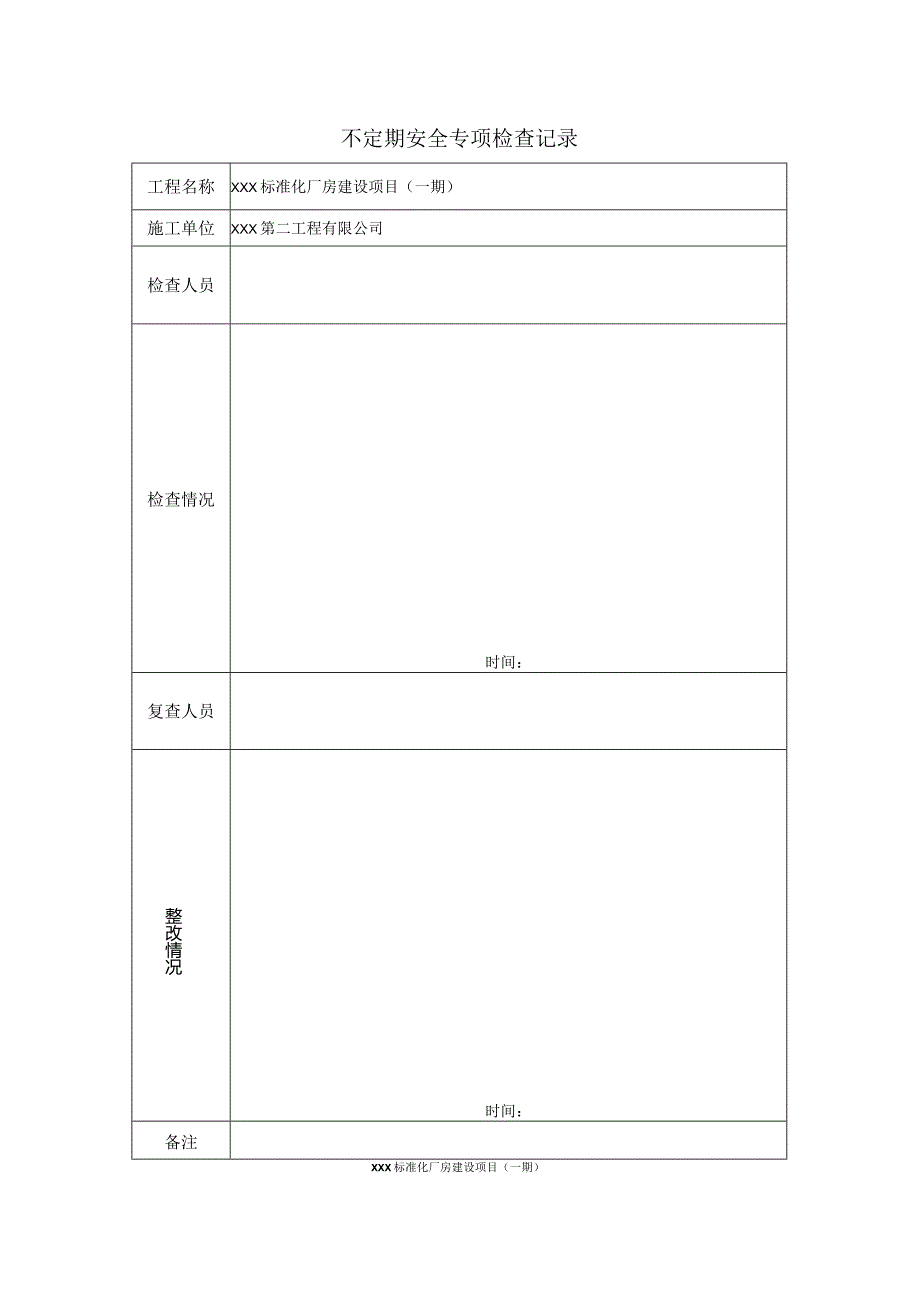 不定期安全专项检查记录

| 工程名称 | XXX标准化厂房建设项目（一期） |
|---|---|
| 施工单位 | XXX第二工程有限公司 |
| 检查人员 | |
| 检查情况 | 时间： |
| 复查人员 | |
| 整改情况 | 时间： |
| 备注 | |

XXX标准化厂房建设项目（一期）